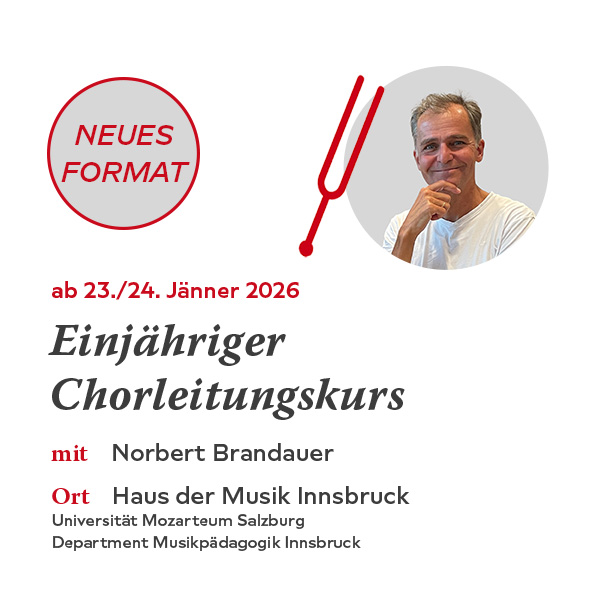 NEUES
FORMAT

ab 23./24. Jänner 2026

Einjähriger
Chorleitungskurs

mit Norbert Brandauer

Ort Haus der Musik Innsbruck
Universität Mozarteum Salzburg
Department Musikpädagogik Innsbruck